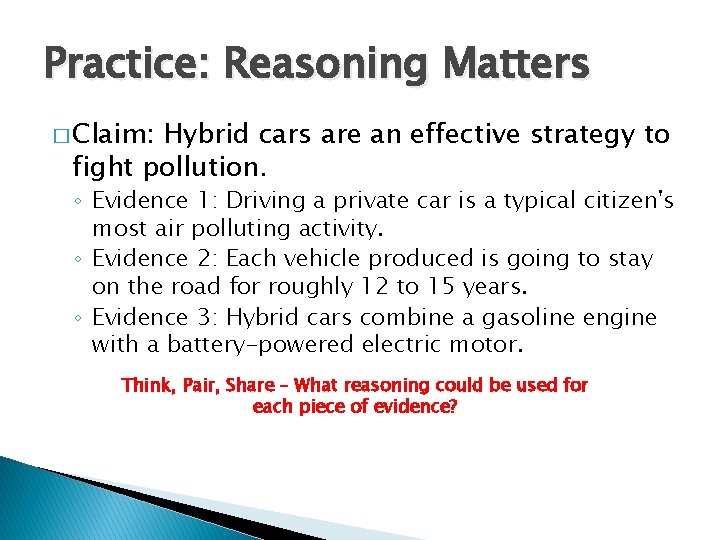 Practice: Reasoning Matters

□ Claim: Hybrid cars are an effective strategy to fight pollution.

◦ Evidence 1: Driving a private car is a typical citizen's most air polluting activity.
◦ Evidence 2: Each vehicle produced is going to stay on the road for roughly 12 to 15 years.
◦ Evidence 3: Hybrid cars combine a gasoline engine with a battery-powered electric motor.

Think, Pair, Share – What reasoning could be used for each piece of evidence?